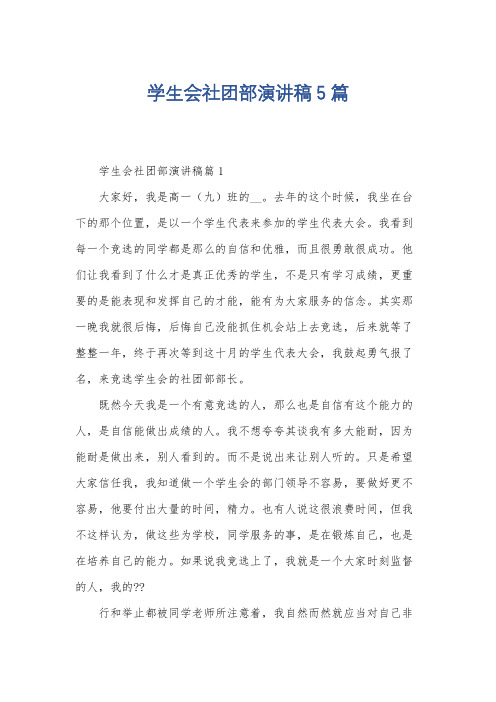 学生会社团部演讲稿5篇

学生会社团部演讲稿篇1

大家好，我是高一（九）班的__。去年的这个时候，我坐在台下的那个位置，是以一个学生代表来参加的学生代表大会。我看到每一个竞选的同学都是那么的自信和优雅，而且很勇敢很成功。他们让我看到了什么才是真正优秀的学生，不是只有学习成绩，更重要的是能表现和发挥自己的才能，能有为大家服务的信念。其实那一晚我就很后悔，后悔自己没能抓住机会站上去竞选，后来就等了整整一年，终于再次等到这十月的学生代表大会，我鼓起勇气报了名，来竞选学生会的社团部部长。

既然今天我是一个有意竞选的人，那么也是自信有这个能力的人，是自信能做出成绩的人。我不想夸夸其谈我有多大能耐，因为能耐是做出来，别人看到的。而不是说出来让别人听的。只是希望大家信任我，我知道做一个学生会的部门领导不容易，要做好更不容易，他要付出大量的时间，精力。也有人说这很浪费时间，但我不这样认为，做这些为学校，同学服务的事，是在锻炼自己，也是在培养自己的能力。如果说我竞选上了，我就是一个大家时刻监督的人，我的??

行和举止都被同学老师所注意着，我自然而然就应当对自己非